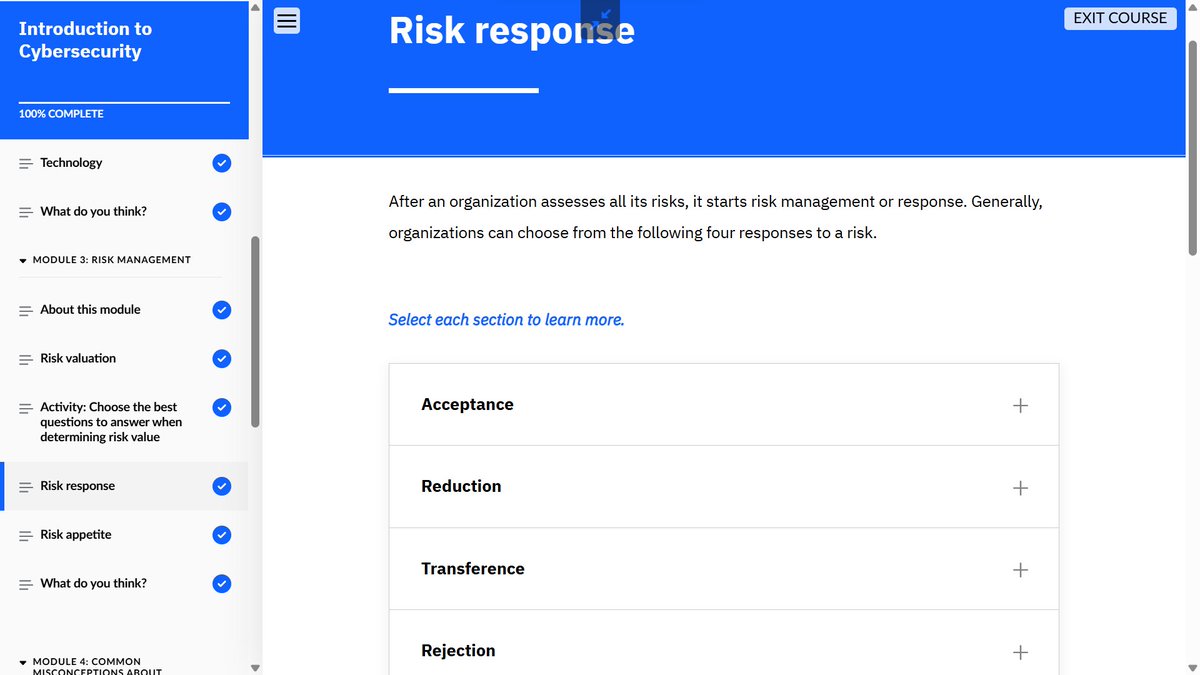 Introduction to Cybersecurity

100% COMPLETE

Technology

What do you think?

MODULE 3: RISK MANAGEMENT

About this module

Risk valuation

Activity: Choose the best questions to answer when determining risk value

Risk response

Risk appetite

What do you think?

MODULE 4: COMMON MISCONCEPTIONS ABOUT

Risk response

EXIT COURSE

After an organization assesses all its risks, it starts risk management or response. Generally, organizations can choose from the following four responses to a risk.

Select each section to learn more.

Acceptance

Reduction

Transference

Rejection